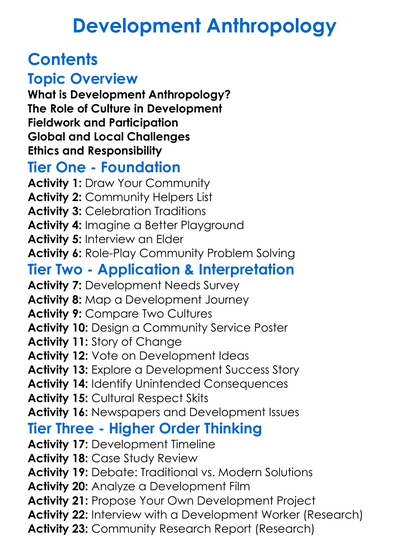 Development Anthropology

Contents

Topic Overview

What is Development Anthropology?
The Role of Culture in Development
Fieldwork and Participation
Global and Local Challenges
Ethics and Responsibility

Tier One - Foundation

Activity 1: Draw Your Community
Activity 2: Community Helpers List
Activity 3: Celebration Traditions
Activity 4: Imagine a Better Playground
Activity 5: Interview an Elder
Activity 6: Role-Play Community Problem Solving

Tier Two - Application & Interpretation

Activity 7: Development Needs Survey
Activity 8: Map a Development Journey
Activity 9: Compare Two Cultures
Activity 10: Design a Community Service Poster
Activity 11: Story of Change
Activity 12: Vote on Development Ideas
Activity 13: Explore a Development Success Story
Activity 14: Identify Unintended Consequences
Activity 15: Cultural Respect Skits
Activity 16: Newspapers and Development Issues

Tier Three - Higher Order Thinking

Activity 17: Development Timeline
Activity 18: Case Study Review
Activity 19: Debate: Traditional vs. Modern Solutions
Activity 20: Analyze a Development Film
Activity 21: Propose Your Own Development Project
Activity 22: Interview with a Development Worker (Research)
Activity 23: Community Research Report (Research)